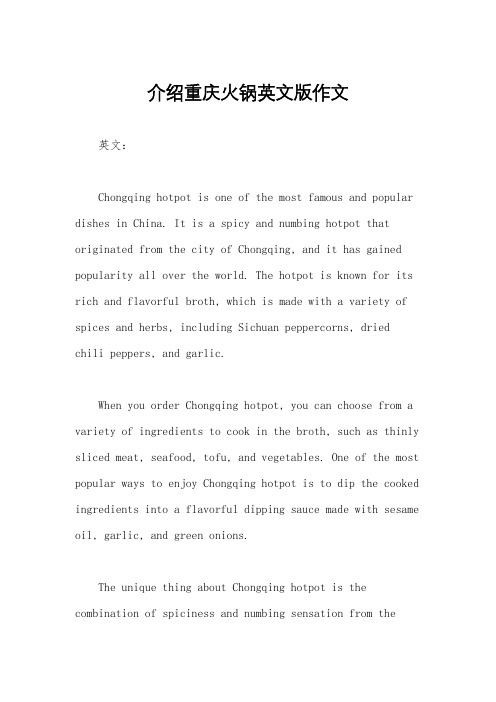 介绍重庆火锅英文版作文

英文：

Chongqing hotpot is one of the most famous and popular dishes in China. It is a spicy and numbing hotpot that originated from the city of Chongqing, and it has gained popularity all over the world. The hotpot is known for its rich and flavorful broth, which is made with a variety of spices and herbs, including Sichuan peppercorns, dried chili peppers, and garlic.

When you order Chongqing hotpot, you can choose from a variety of ingredients to cook in the broth, such as thinly sliced meat, seafood, tofu, and vegetables. One of the most popular ways to enjoy Chongqing hotpot is to dip the cooked ingredients into a flavorful dipping sauce made with sesame oil, garlic, and green onions.

The unique thing about Chongqing hotpot is the combination of spiciness and numbing sensation from the